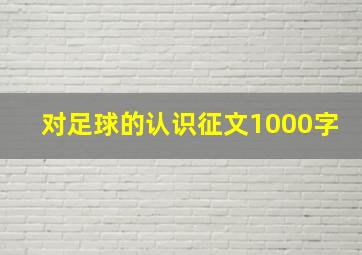 对足球的认识征文1000字